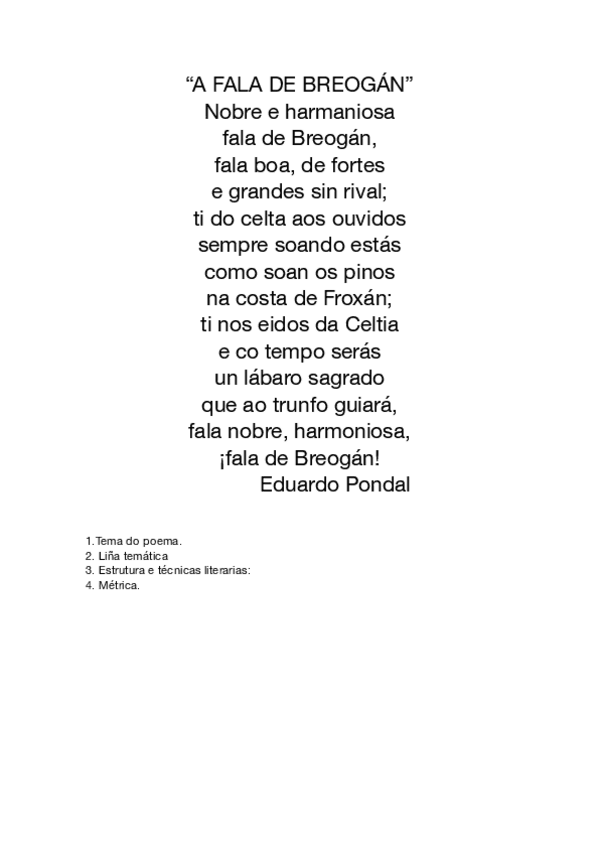 "A FALA DE BREOGÁN"
Nobre e harmaniosa
fala de Breogán,
fala boa, de fortes
e grandes sin rival;
ti do celta aos ouvidos
sempre soando estás
como soan os pinos
na costa de Froxán;
ti nos eidos da Celtia
e co tempo serás
un lábaro sagrado
que ao trunfo guiará,
fala nobre, harmoniosa,
¡fala de Breogán!
Eduardo Pondal

1.Tema do poema.
2. Liña temática
3. Estrutura e técnicas literarias:
4. Métrica.